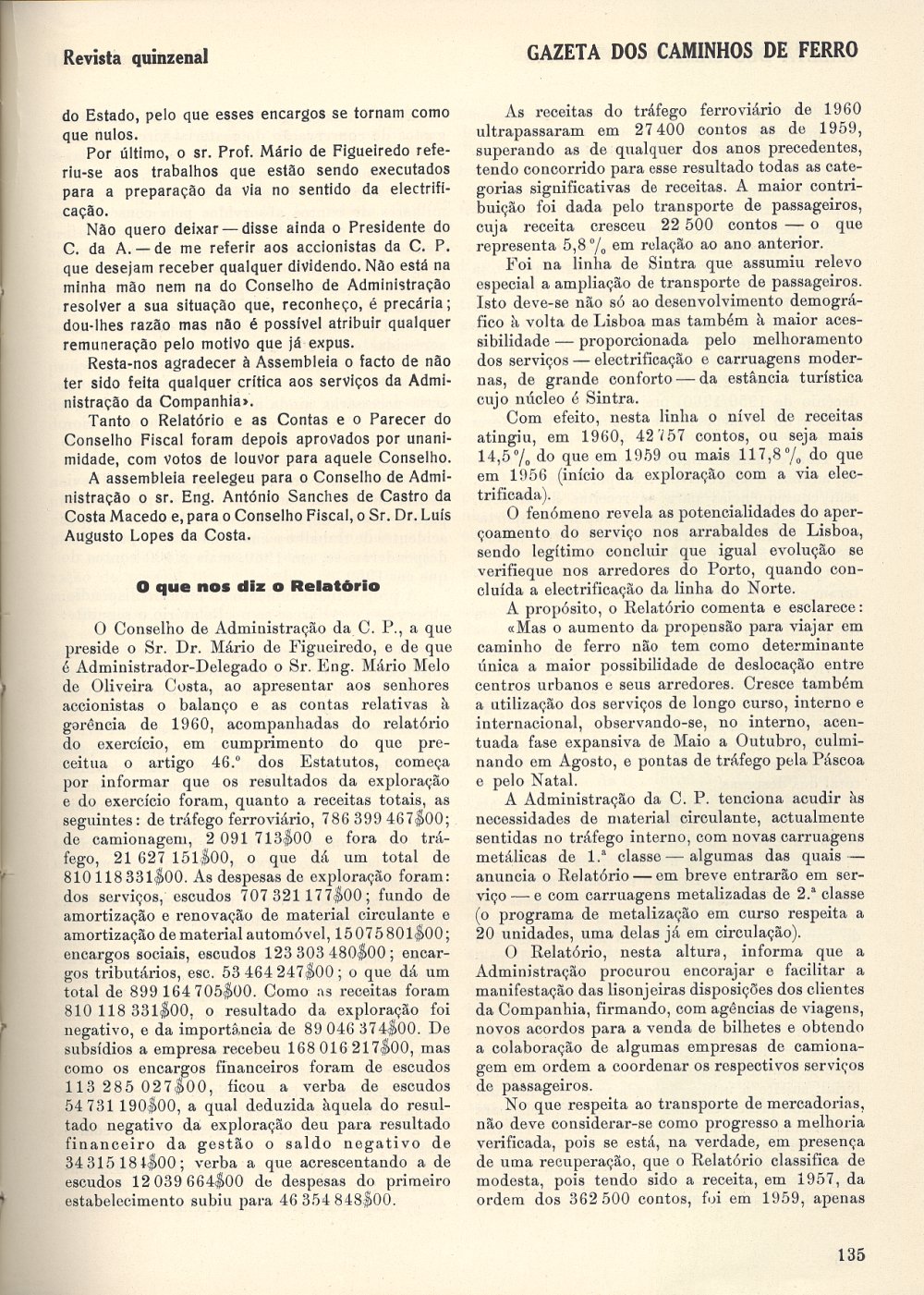 Revista quinzenal

GAZETA DOS CAMINHOS DE FERRO

do Estado, pelo que esses encargos se tornam como que nulos.

Por último, o sr. Prof. Mário de Figueiredo referiu-se aos trabalhos que estão sendo executados para a preparação da via no sentido da electrificação.

Não quero deixar — disse ainda o Presidente do C. da A. — de me referir aos accionistas da C. P. que desejam receber qualquer dividendo. Não está na minha mão nem na do Conselho de Administração resolver a sua situação que, reconheço, é precária; dou-lhes razão mas não é possível atribuir qualquer remuneração pelo motivo que já expus.

Resta-nos agradecer à Assembleia o facto de não ter sido feita qualquer crítica aos serviços da Administração da Companhia».

Tanto o Relatório e as Contas e o Parecer do Conselho Fiscal foram depois aprovados por unanimidade, com votos de louvor para aquele Conselho.

A assembleia reelegeu para o Conselho de Administração o sr. Eng. António Sanches de Castro da Costa Macedo e, para o Conselho Fiscal, o Sr. Dr. Luís Augusto Lopes da Costa.

O que nos diz o Relatório

O Conselho de Administração da C. P., a que preside o Sr. Dr. Mário de Figueiredo, e de que é Administrador-Delegado o Sr. Eng. Mário Melo de Oliveira Costa, ao apresentar aos senhores accionistas o balanço e as contas relativas à gerência de 1960, acompanhadas do relatório do exercício, em cumprimento do que preceitua o artigo 46.º dos Estatutos, começa por informar que os resultados da exploração e do exercício foram, quanto a receitas totais, as seguintes: de tráfego ferroviário, 786 399 467$00; de camionagem, 2 091 713$00 e fora do tráfego, 21 627 151$00, o que dá um total de 810 118 331$00. As despesas de exploração foram: dos serviços, escudos 707 321 177$00; fundo de amortização e renovação de material circulante e amortização de material automóvel, 15 075 801$00; encargos sociais, escudos 123 303 480$00; encargos tributários, esc. 53 464 247$00; o que dá um total de 899 164 705$00. Como as receitas foram 810 118 331$00, o resultado da exploração foi negativo, e da importância de 89 046 374$00. De subsídios a empresa recebeu 168 016 217$00, mas como os encargos financeiros foram de escudos 113 285 027$00, ficou a verba de escudos 54 731 190$00, a qual deduzida àquela do resultado negativo da exploração deu para resultado financeiro da gestão o saldo negativo de 34 315 184$00; verba a que acrescentando a de escudos 12 039 664$00 de despesas do primeiro estabelecimento subiu para 46 354 848$00.

As receitas do tráfego ferroviário de 1960 ultrapassaram em 27 400 contos as de 1959, superando as de qualquer dos anos precedentes, tendo concorrido para esse resultado todas as categorias significativas de receitas. A maior contribuição foi dada pelo transporte de passageiros, cuja receita cresceu 22 500 contos — o que representa 5,8 % em relação ao ano anterior.

Foi na linha de Sintra que assumiu relevo especial a ampliação de transporte de passageiros. Isto deve-se não só ao desenvolvimento demográfico à volta de Lisboa mas também à maior acessibilidade — proporcionada pelo melhoramento dos serviços — electrificação e carruagens modernas, de grande conforto — da estância turística cujo núcleo é Sintra.

Com efeito, nesta linha o nível de receitas atingiu, em 1960, 42 757 contos, ou seja mais 14,5 % do que em 1959 ou mais 117,8 % do que em 1956 (início da exploração com a via electrificada).

O fenómeno revela as potencialidades do aperçoamento do serviço nos arrabaldes de Lisboa, sendo legítimo concluir que igual evolução se verifieque nos arredores do Porto, quando concluída a electrificação da linha do Norte.

A propósito, o Relatório comenta e esclarece:

«Mas o aumento da propensão para viajar em caminho de ferro não tem como determinante única a maior possibilidade de deslocação entre centros urbanos e seus arredores. Cresce também a utilização dos serviços de longo curso, interno e internacional, observando-se, no interno, acentuada fase expansiva de Maio a Outubro, culminando em Agosto, e pontas de tráfego pela Páscoa e pelo Natal.

A Administração da C. P. tenciona acudir às necessidades de material circulante, actualmente sentidas no tráfego interno, com novas carruagens metálicas de 1.ª classe — algumas das quais — anuncia o Relatório — em breve entrarão em serviço — e com carruagens metalizadas de 2.ª classe (o programa de metalização em curso respeita a 20 unidades, uma delas já em circulação).

O Relatório, nesta altura, informa que a Administração procurou encorajar e facilitar a manifestação das lisonjeiras disposições dos clientes da Companhia, firmando, com agências de viagens, novos acordos para a venda de bilhetes e obtendo a colaboração de algumas empresas de camionagem em ordem a coordenar os respectivos serviços de passageiros.

No que respeita ao transporte de mercadorias, não deve considerar-se como progresso a melhoria verificada, pois se está, na verdade, em presença de uma recuperação, que o Relatório classifica de modesta, pois tendo sido a receita, em 1957, da ordem dos 362 500 contos, foi em 1959, apenas

135